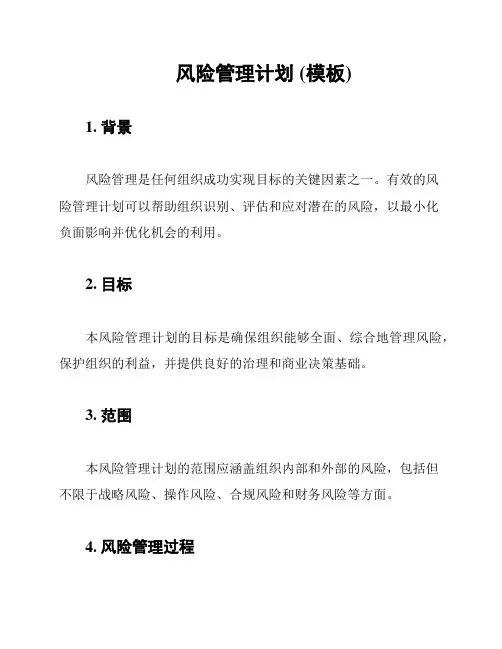 风险管理计划 (模板)

1. 背景

风险管理是任何组织成功实现目标的关键因素之一。有效的风险管理计划可以帮助组织识别、评估和应对潜在的风险，以最小化负面影响并优化机会的利用。

2. 目标

本风险管理计划的目标是确保组织能够全面、综合地管理风险，保护组织的利益，并提供良好的治理和商业决策基础。

3. 范围

本风险管理计划的范围应涵盖组织内部和外部的风险，包括但不限于战略风险、操作风险、合规风险和财务风险等方面。

4. 风险管理过程